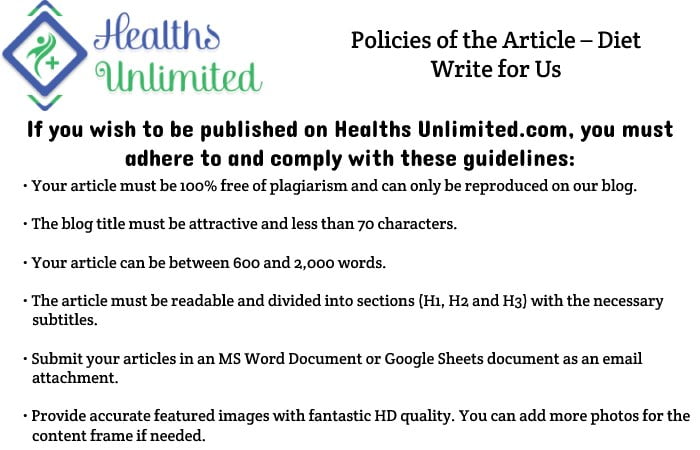 Healths Unlimited

Policies of the Article – Diet Write for Us

If you wish to be published on Healths Unlimited.com, you must adhere to and comply with these guidelines:

• Your article must be 100% free of plagiarism and can only be reproduced on our blog.

• The blog title must be attractive and less than 70 characters.

• Your article can be between 600 and 2,000 words.

• The article must be readable and divided into sections (H1, H2 and H3) with the necessary subtitles.

• Submit your articles in an MS Word Document or Google Sheets document as an email attachment.

• Provide accurate featured images with fantastic HD quality. You can add more photos for the content frame if needed.